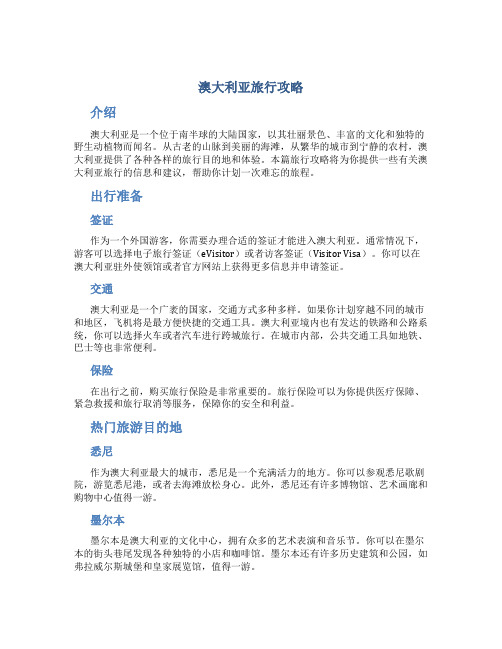 澳大利亚旅行攻略

介绍

澳大利亚是一个位于南半球的大陆国家，以其壮丽景色、丰富的文化和独特的野生动植物而闻名。从古老的山脉到美丽的海滩，从繁华的城市到宁静的农村，澳大利亚提供了各种各样的旅行目的地和体验。本篇旅行攻略将为你提供一些有关澳大利亚旅行的信息和建议，帮助你计划一次难忘的旅程。

出行准备

签证

作为一个外国游客，你需要办理合适的签证才能进入澳大利亚。通常情况下，游客可以选择电子旅行签证（eVisitor）或者访客签证（Visitor Visa）。你可以在澳大利亚驻外使领馆或者官方网站上获得更多信息并申请签证。

交通

澳大利亚是一个广袤的国家，交通方式多种多样。如果你计划穿越不同的城市和地区，飞机将是最方便快捷的交通工具。澳大利亚境内也有发达的铁路和公路系统，你可以选择火车或者汽车进行跨城旅行。在城市内部，公共交通工具如地铁、巴士等也非常便利。

保险

在出行之前，购买旅行保险是非常重要的。旅行保险可以为你提供医疗保障、紧急救援和旅行取消等服务，保障你的安全和利益。

热门旅游目的地

悉尼

作为澳大利亚最大的城市，悉尼是一个充满活力的地方。你可以参观悉尼歌剧院，游览悉尼港，或者去海滩放松身心。此外，悉尼还有许多博物馆、艺术画廊和购物中心值得一游。

墨尔本

墨尔本是澳大利亚的文化中心，拥有众多的艺术表演和音乐节。你可以在墨尔本的街头巷尾发现各种独特的小店和咖啡馆。墨尔本还有许多历史建筑和公园，如弗拉威尔斯城堡和皇家展览馆，值得一游。